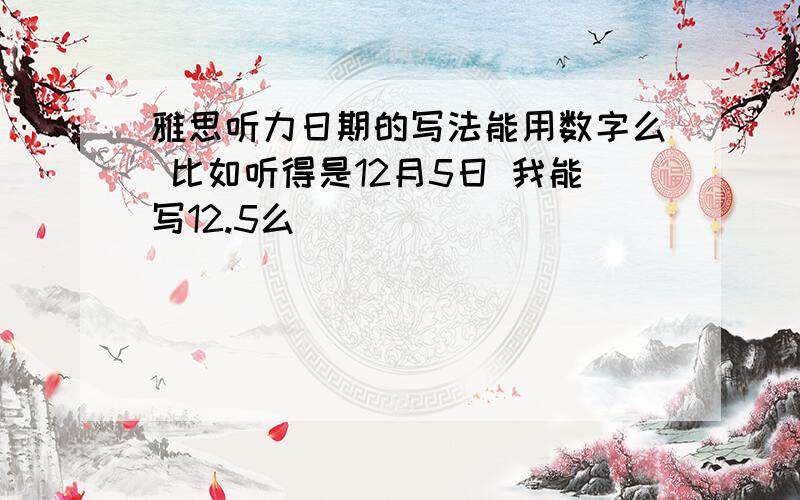 雅思听力日期的写法能用数字么 比如听得是12月5日 我能写12.5么